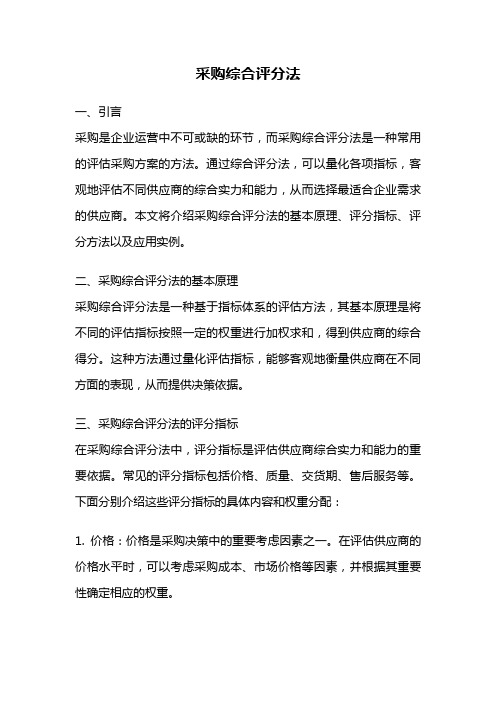 采购综合评分法

一、引言

采购是企业运营中不可或缺的环节，而采购综合评分法是一种常用的评估采购方案的方法。通过综合评分法，可以量化各项指标，客观地评估不同供应商的综合实力和能力，从而选择最适合企业需求的供应商。本文将介绍采购综合评分法的基本原理、评分指标、评分方法以及应用实例。

二、采购综合评分法的基本原理

采购综合评分法是一种基于指标体系的评估方法，其基本原理是将不同的评估指标按照一定的权重进行加权求和，得到供应商的综合得分。这种方法通过量化评估指标，能够客观地衡量供应商在不同方面的表现，从而提供决策依据。

三、采购综合评分法的评分指标

在采购综合评分法中，评分指标是评估供应商综合实力和能力的重要依据。常见的评分指标包括价格、质量、交货期、售后服务等。下面分别介绍这些评分指标的具体内容和权重分配：

1. 价格：价格是采购决策中的重要考虑因素之一。在评估供应商的价格水平时，可以考虑采购成本、市场价格等因素，并根据其重要性确定相应的权重。